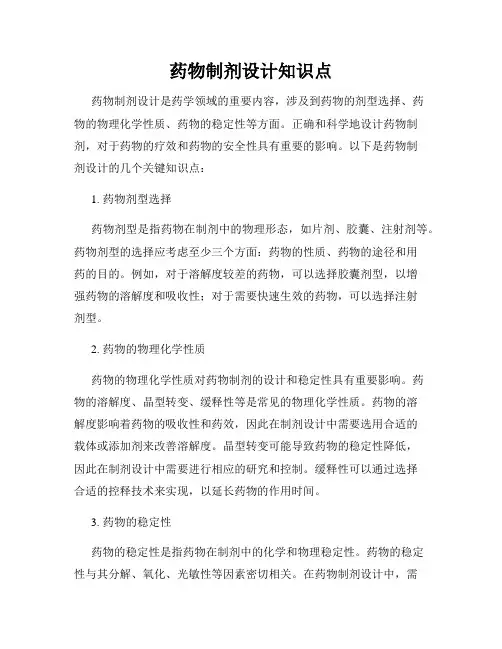 药物制剂设计知识点

药物制剂设计是药学领域的重要内容，涉及到药物的剂型选择、药物的物理化学性质、药物的稳定性等方面。正确和科学地设计药物制剂，对于药物的疗效和药物的安全性具有重要的影响。以下是药物制剂设计的几个关键知识点：

1. 药物剂型选择

药物剂型是指药物在制剂中的物理形态，如片剂、胶囊、注射剂等。药物剂型的选择应考虑至少三个方面：药物的性质、药物的途径和用药的目的。例如，对于溶解度较差的药物，可以选择胶囊剂型，以增强药物的溶解度和吸收性；对于需要快速生效的药物，可以选择注射剂型。

2. 药物的物理化学性质

药物的物理化学性质对药物制剂的设计和稳定性具有重要影响。药物的溶解度、晶型转变、缓释性等是常见的物理化学性质。药物的溶解度影响着药物的吸收性和药效，因此在制剂设计中需要选用合适的载体或添加剂来改善溶解度。晶型转变可能导致药物的稳定性降低，因此在制剂设计中需要进行相应的研究和控制。缓释性可以通过选择合适的控释技术来实现，以延长药物的作用时间。

3. 药物的稳定性

药物的稳定性是指药物在制剂中的化学和物理稳定性。药物的稳定性与其分解、氧化、光敏性等因素密切相关。在药物制剂设计中，需